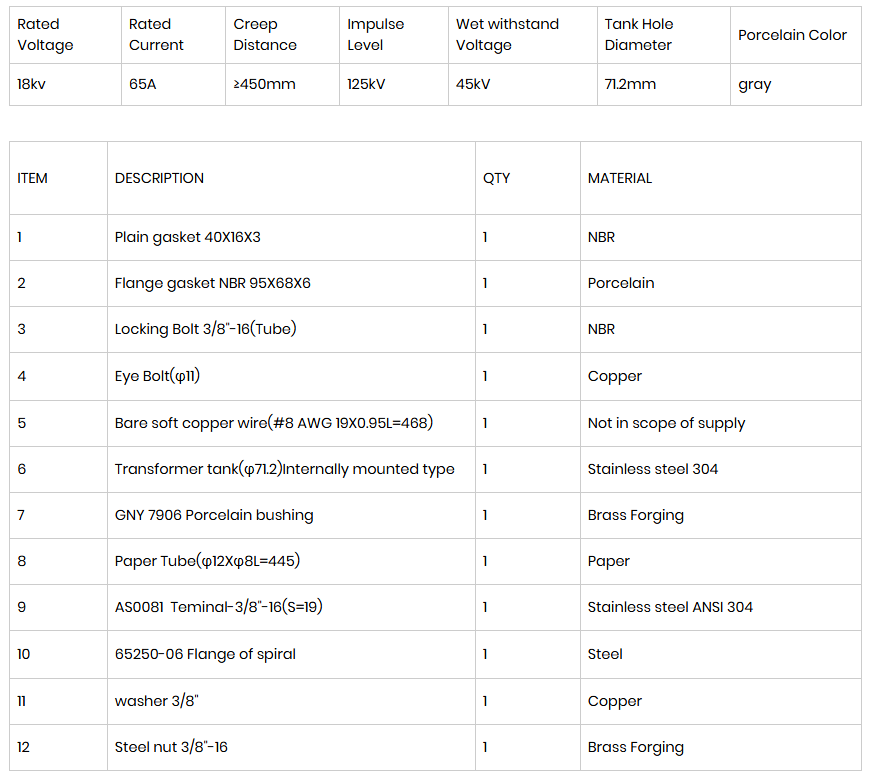 | Rated Voltage | Rated Current | Creep Distance | Impulse Level | Wet withstand Voltage | Tank Hole Diameter | Porcelain Color |
|---|---|---|---|---|---|---|
| 18kv | 65A | ≥450mm | 125kV | 45kV | 71.2mm | gray |

| ITEM | DESCRIPTION | QTY | MATERIAL |
|---|---|---|---|
| 1 | Plain gasket 40X16X3 | 1 | NBR |
| 2 | Flange gasket NBR 95X68X6 | 1 | Porcelain |
| 3 | Locking Bolt 3/8"-16(Tube) | 1 | NBR |
| 4 | Eye Bolt(φ11) | 1 | Copper |
| 5 | Bare soft copper wire(#8 AWG 19X0.95L=468) | 1 | Not in scope of supply |
| 6 | Transformer tank(φ71.2)Internally mounted type | 1 | Stainless steel 304 |
| 7 | GNY 7906 Porcelain bushing | 1 | Brass Forging |
| 8 | Paper Tube(φ12Xφ8L=445) | 1 | Paper |
| 9 | AS0081 Teminal-3/8"-16(S=19) | 1 | Stainless steel ANSI 304 |
| 10 | 65250-06 Flange of spiral | 1 | Steel |
| 11 | washer 3/8" | 1 | Copper |
| 12 | Steel nut 3/8"-16 | 1 | Brass Forging |